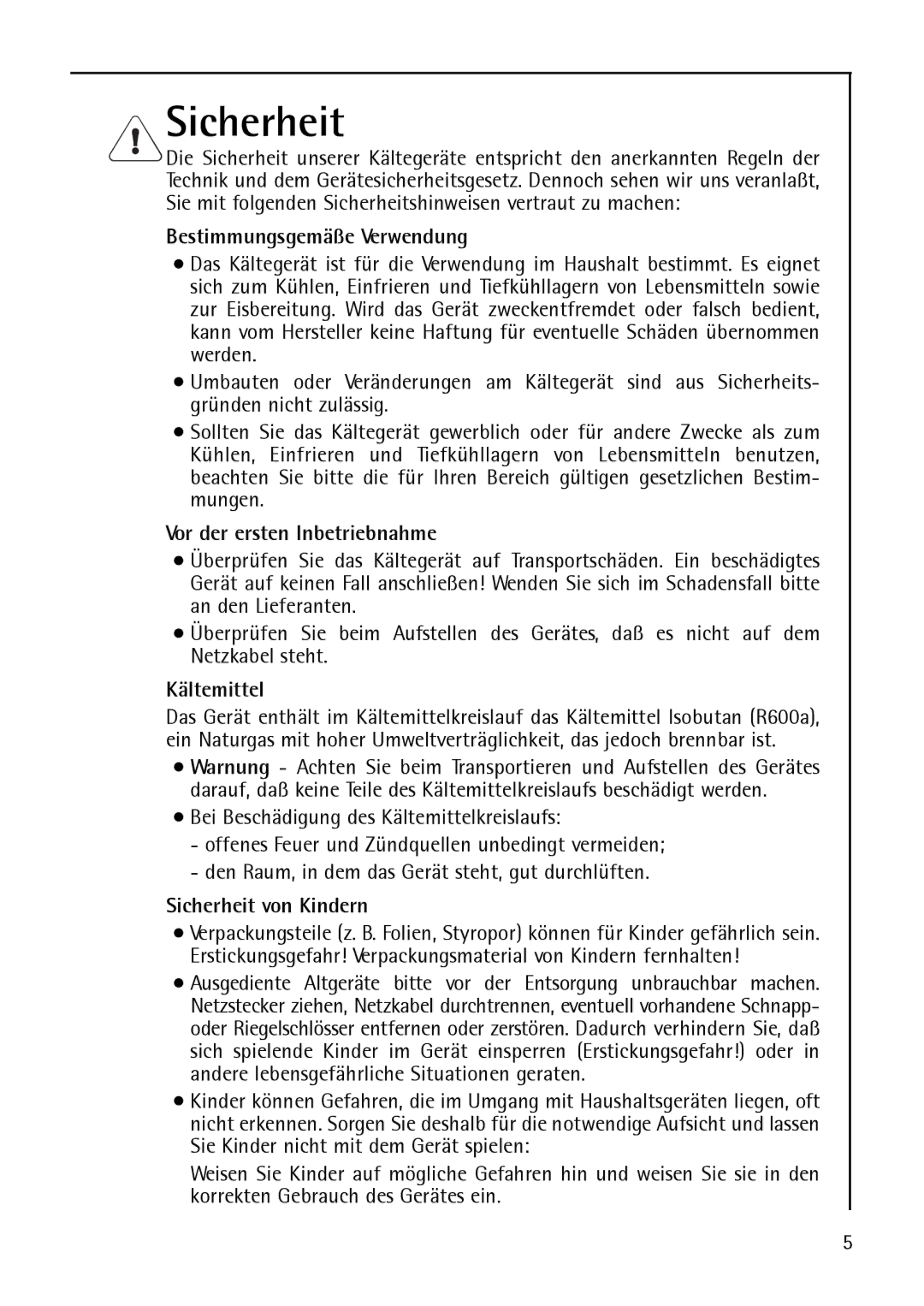 Sicherheit

Die Sicherheit unserer Kältegeräte entspricht den anerkannten Regeln der Technik und dem Gerätesicherheitsgesetz. Dennoch sehen wir uns veranlaßt, Sie mit folgenden Sicherheitshinweisen vertraut zu machen:

Bestimmungsgemäße Verwendung

• Das Kältegerät ist für die Verwendung im Haushalt bestimmt. Es eignet sich zum Kühlen, Einfrieren und Tiefkühllagern von Lebensmitteln sowie zur Eisbereitung. Wird das Gerät zweckentfremdet oder falsch bedient, kann vom Hersteller keine Haftung für eventuelle Schäden übernommen werden.

• Umbauten oder Veränderungen am Kältegerät sind aus Sicherheitsgründen nicht zulässig.

• Sollten Sie das Kältegerät gewerblich oder für andere Zwecke als zum Kühlen, Einfrieren und Tiefkühllagern von Lebensmitteln benutzen, beachten Sie bitte die für Ihren Bereich gültigen gesetzlichen Bestimmungen.

Vor der ersten Inbetriebnahme

• Überprüfen Sie das Kältegerät auf Transportschäden. Ein beschädigtes Gerät auf keinen Fall anschließen! Wenden Sie sich im Schadensfall bitte an den Lieferanten.

• Überprüfen Sie beim Aufstellen des Gerätes, daß es nicht auf dem Netzkabel steht.

Kältemittel

Das Gerät enthält im Kältemittelkreislauf das Kältemittel Isobutan (R600a), ein Naturgas mit hoher Umweltverträglichkeit, das jedoch brennbar ist.

• Warnung - Achten Sie beim Transportieren und Aufstellen des Gerätes darauf, daß keine Teile des Kältemittelkreislaufs beschädigt werden.

• Bei Beschädigung des Kältemittelkreislaufs:
- offenes Feuer und Zündquellen unbedingt vermeiden;
- den Raum, in dem das Gerät steht, gut durchlüften.

Sicherheit von Kindern

• Verpackungsteile (z. B. Folien, Styropor) können für Kinder gefährlich sein. Erstickungsgefahr! Verpackungsmaterial von Kindern fernhalten!

• Ausgediente Altgeräte bitte vor der Entsorgung unbrauchbar machen. Netzstecker ziehen, Netzkabel durchtrennen, eventuell vorhandene Schnapp- oder Riegelschlösser entfernen oder zerstören. Dadurch verhindern Sie, daß sich spielende Kinder im Gerät einsperren (Erstickungsgefahr!) oder in andere lebensgefährliche Situationen geraten.

• Kinder können Gefahren, die im Umgang mit Haushaltsgeräten liegen, oft nicht erkennen. Sorgen Sie deshalb für die notwendige Aufsicht und lassen Sie Kinder nicht mit dem Gerät spielen:

Weisen Sie Kinder auf mögliche Gefahren hin und weisen Sie sie in den korrekten Gebrauch des Gerätes ein.

5